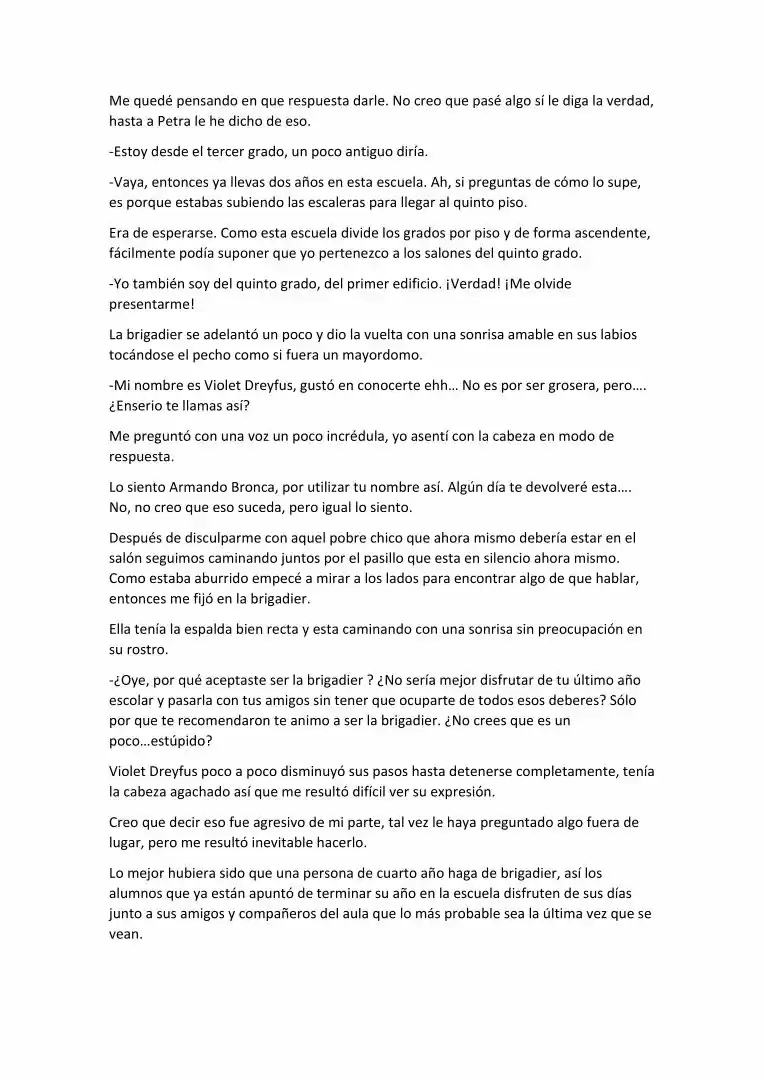 Me quedé pensando en que respuesta darle. No creo que pasé algo sí le diga la verdad, hasta a Petra le he dicho de eso.

-Estoy desde el tercer grado, un poco antiguo diría.

-Vaya, entonces ya llevas dos años en esta escuela. Ah, si preguntas de cómo lo supe, es porque estabas subiendo las escaleras para llegar al quinto piso.

Era de esperarse. Como esta escuela divide los grados por piso y de forma ascendente, fácilmente podía suponer que yo pertenezco a los salones del quinto grado.

-Yo también soy del quinto grado, del primer edificio. ¡Verdad! ¡Me olvide presentarme!

La brigadier se adelantó un poco y dio la vuelta con una sonrisa amable en sus labios tocándose el pecho como si fuera un mayordomo.

-Mi nombre es Violet Dreyfus, gustó en conocerte ehh… No es por ser grosera, pero…. ¿Enserio te llamas así?

Me preguntó con una voz un poco incrédula, yo asentí con la cabeza en modo de respuesta.

Lo siento Armando Bronca, por utilizar tu nombre así. Algún día te devolveré esta…. No, no creo que eso suceda, pero igual lo siento.

Después de disculparme con aquel pobre chico que ahora mismo debería estar en el salón seguimos caminando juntos por el pasillo que esta en silencio ahora mismo. Como estaba aburrido empecé a mirar a los lados para encontrar algo de que hablar, entonces me fijó en la brigadier.

Ella tenía la espalda bien recta y esta caminando con una sonrisa sin preocupación en su rostro.

-¿Oye, por qué aceptaste ser la brigadier ? ¿No sería mejor disfrutar de tu último año escolar y pasarla con tus amigos sin tener que ocuparte de todos esos deberes? Sólo por que te recomendaron te animo a ser la brigadier. ¿No crees que es un poco…estúpido?

Violet Dreyfus poco a poco disminuyó sus pasos hasta detenerse completamente, tenía la cabeza agachado así que me resultó difícil ver su expresión.

Creo que decir eso fue agresivo de mi parte, tal vez le haya preguntado algo fuera de lugar, pero me resultó inevitable hacerlo.

Lo mejor hubiera sido que una persona de cuarto año haga de brigadier, así los alumnos que ya están apuntó de terminar su año en la escuela disfruten de sus días junto a sus amigos y compañeros del aula que lo más probable sea la última vez que se vean.